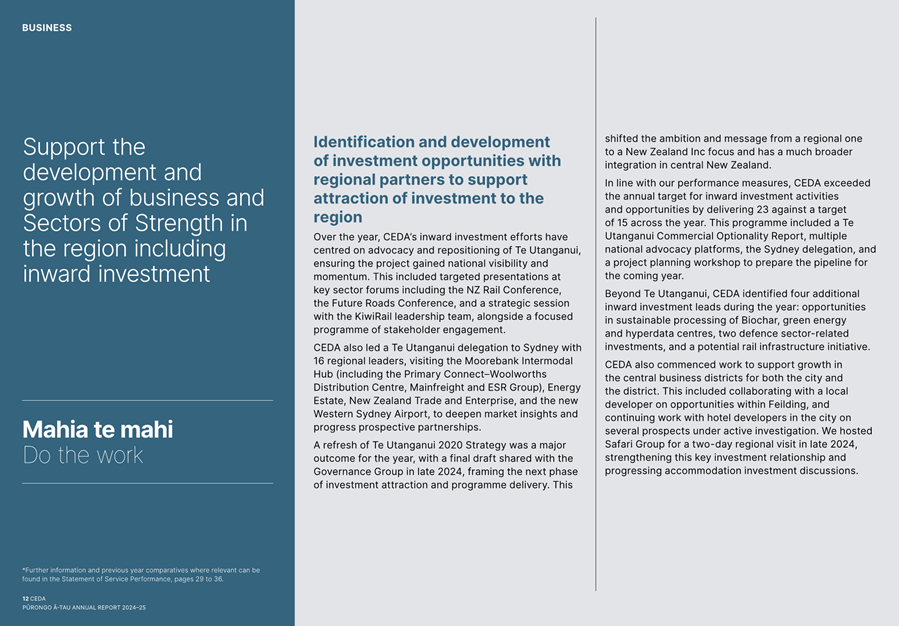 BUSINESS

Support the development and growth of business and Sectors of Strength in the region including inward investment

Mahia te mahi
Do the work

*Further information and previous year comparatives where relevant can be found in the Statement of Service Performance, pages 29 to 36.

12 CEDA
PŪRONGO Ā-TAU ANNUAL REPORT 2024–25

Identification and development of investment opportunities with regional partners to support attraction of investment to the region

Over the year, CEDA's inward investment efforts have centred on advocacy and repositioning of Te Utanganui, ensuring the project gained national visibility and momentum. This included targeted presentations at key sector forums including the NZ Rail Conference, the Future Roads Conference, and a strategic session with the KiwiRail leadership team, alongside a focused programme of stakeholder engagement.

CEDA also led a Te Utanganui delegation to Sydney with 16 regional leaders, visiting the Moorebank Intermodal Hub (including the Primary Connect–Woolworths Distribution Centre, Mainfreight and ESR Group), Energy Estate, New Zealand Trade and Enterprise, and the new Western Sydney Airport, to deepen market insights and progress prospective partnerships.

A refresh of Te Utanganui 2020 Strategy was a major outcome for the year, with a final draft shared with the Governance Group in late 2024, framing the next phase of investment attraction and programme delivery. This shifted the ambition and message from a regional one to a New Zealand Inc focus and has a much broader integration in central New Zealand.

In line with our performance measures, CEDA exceeded the annual target for inward investment activities and opportunities by delivering 23 against a target of 15 across the year. This programme included a Te Utanganui Commercial Optionality Report, multiple national advocacy platforms, the Sydney delegation, and a project planning workshop to prepare the pipeline for the coming year.

Beyond Te Utanganui, CEDA identified four additional inward investment leads during the year: opportunities in sustainable processing of Biochar, green energy and hyperdata centres, two defence sector-related investments, and a potential rail infrastructure initiative.

CEDA also commenced work to support growth in the central business districts for both the city and the district. This included collaborating with a local developer on opportunities within Feilding, and continuing work with hotel developers in the city on several prospects under active investigation. We hosted Safari Group for a two-day regional visit in late 2024, strengthening this key investment relationship and progressing accommodation investment discussions.